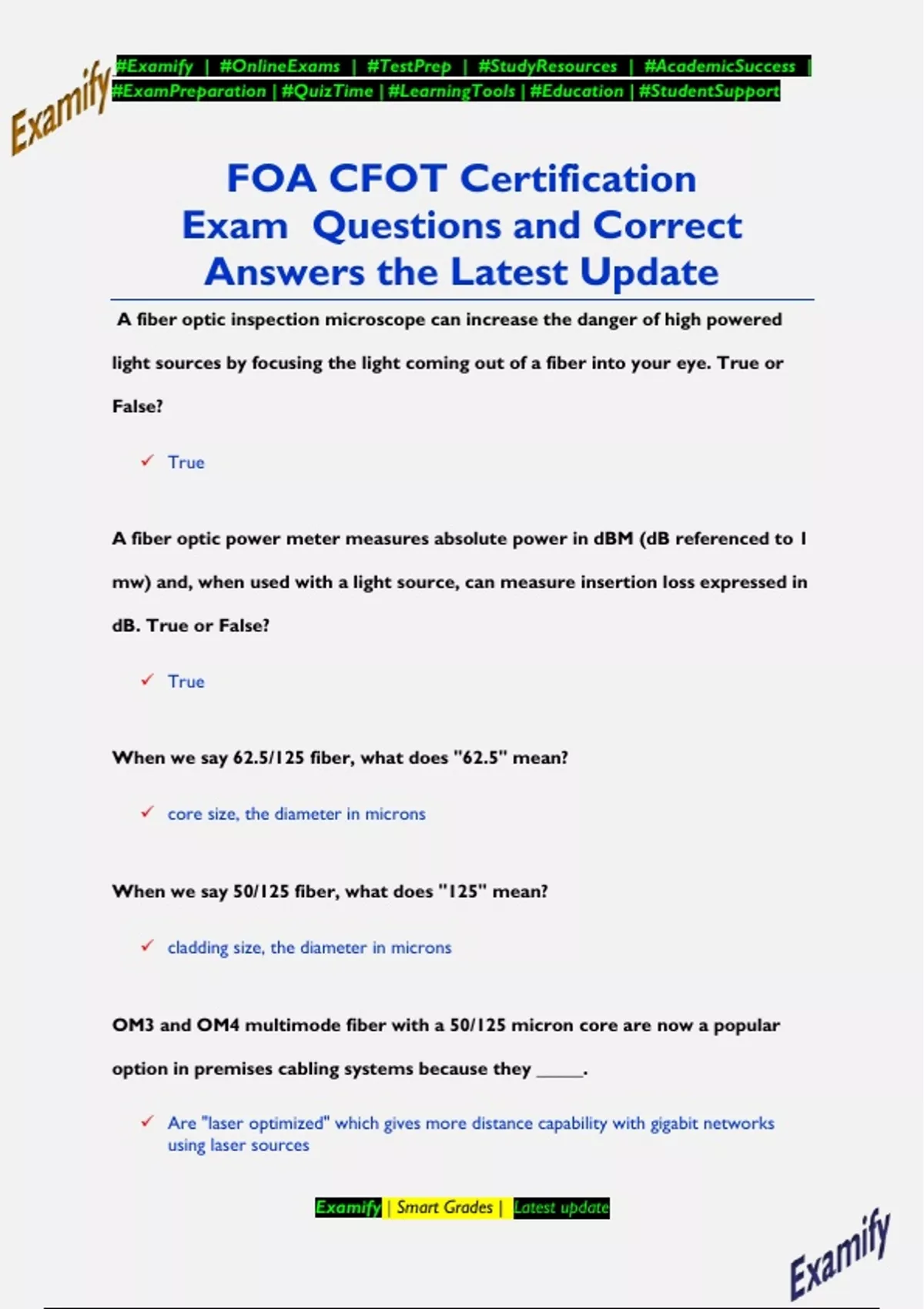 Examify

#Examify | #OnlineExams | #TestPrep | #StudyResources | #AcademicSuccess | #ExamPreparation | #QuizTime | #LearningTools | #Education | #StudentSupport

FOA CFOT Certification Exam Questions and Correct Answers the Latest Update

A fiber optic inspection microscope can increase the danger of high powered light sources by focusing the light coming out of a fiber into your eye. True or False?

✓ True

A fiber optic power meter measures absolute power in dBM (dB referenced to 1 mw) and, when used with a light source, can measure insertion loss expressed in dB. True or False?

✓ True

When we say 62.5/125 fiber, what does "62.5" mean?

✓ core size, the diameter in microns

When we say 50/125 fiber, what does "125" mean?

✓ cladding size, the diameter in microns

OM3 and OM4 multimode fiber with a 50/125 micron core are now a popular option in premises cabling systems because they _____.

✓ Are "laser optimized" which gives more distance capability with gigabit networks using laser sources

Examify | Smart Grades | Latest update

Examify